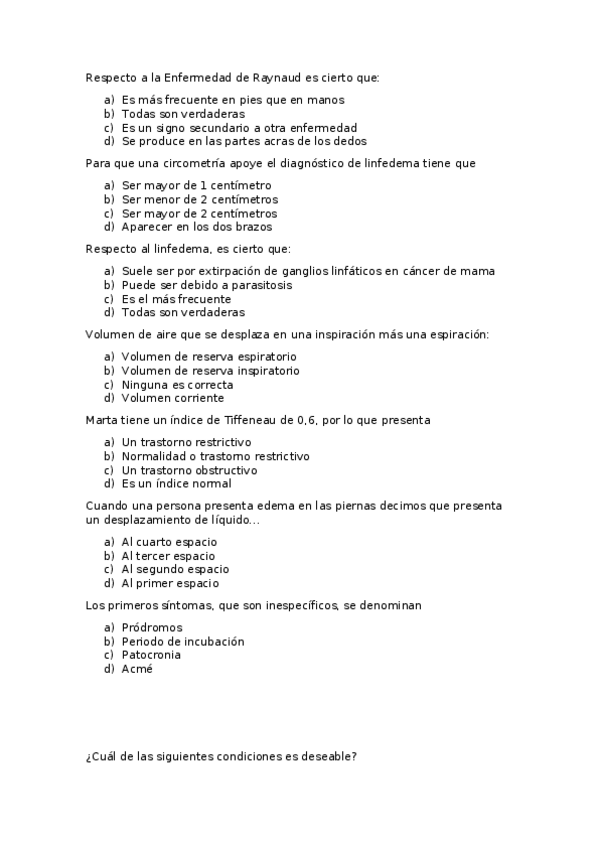 Respecto a la Enfermedad de Raynaud es cierto que:

a) Es más frecuente en pies que en manos
b) Todas son verdaderas
c) Es un signo secundario a otra enfermedad
d) Se produce en las partes acras de los dedos

Para que una circometría apoye el diagnóstico de linfedema tiene que

a) Ser mayor de 1 centímetro
b) Ser menor de 2 centímetros
c) Ser mayor de 2 centímetros
d) Aparecer en los dos brazos

Respecto al linfedema, es cierto que:

a) Suele ser por extirpación de ganglios linfáticos en cáncer de mama
b) Puede ser debido a parasitosis
c) Es el más frecuente
d) Todas son verdaderas

Volumen de aire que se desplaza en una inspiración más una espiración:

a) Volumen de reserva espiratorio
b) Volumen de reserva inspiratorio
c) Ninguna es correcta
d) Volumen corriente

Marta tiene un índice de Tiffeneau de 0,6, por lo que presenta

a) Un trastorno restrictivo
b) Normalidad o trastorno restrictivo
c) Un trastorno obstructivo
d) Es un índice normal

Cuando una persona presenta edema en las piernas decimos que presenta un desplazamiento de líquido...

a) Al cuarto espacio
b) Al tercer espacio
c) Al segundo espacio
d) Al primer espacio

Los primeros síntomas, que son inespecíficos, se denominan

a) Pródromos
b) Periodo de incubación
c) Patocronia
d) Acmé

¿Cuál de las siguientes condiciones es deseable?